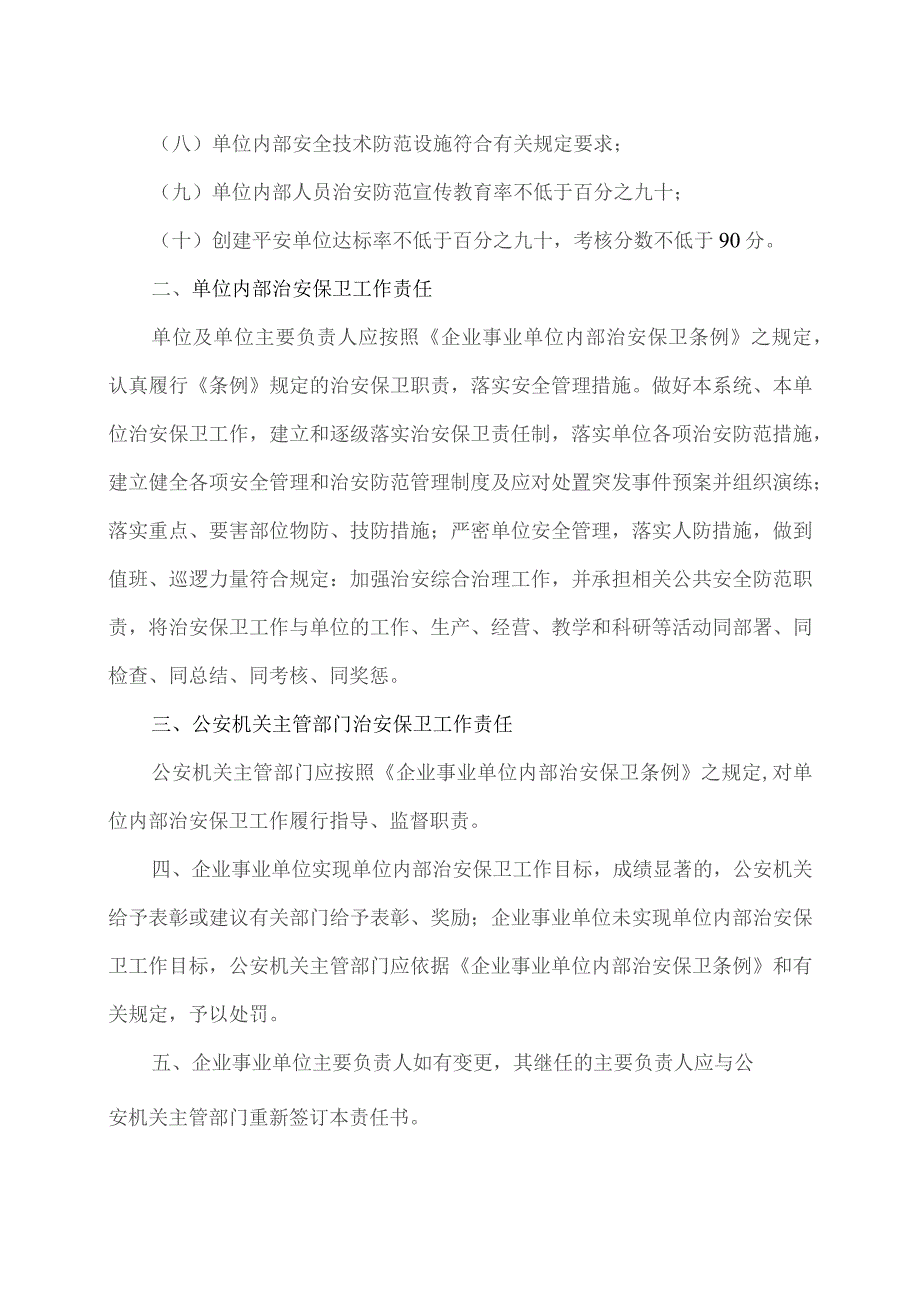 （八）单位内部安全技术防范设施符合有关规定要求；

（九）单位内部人员治安防范宣传教育率不低于百分之九十；

（十）创建平安单位达标率不低于百分之九十，考核分数不低于90分。

二、单位内部治安保卫工作责任

单位及单位主要负责人应按照《企业事业单位内部治安保卫条例》之规定，认真履行《条例》规定的治安保卫职责，落实安全管理措施。做好本系统、本单位治安保卫工作，建立和逐级落实治安保卫责任制，落实单位各项治安防范措施，建立健全各项安全管理和治安防范管理制度及应对处置突发事件预案并组织演练；落实重点、要害部位物防、技防措施；严密单位安全管理，落实人防措施，做到值班、巡逻力量符合规定：加强治安综合治理工作，并承担相关公共安全防范职责，将治安保卫工作与单位的工作、生产、经营、教学和科研等活动同部署、同检查、同总结、同考核、同奖惩。

三、公安机关主管部门治安保卫工作责任

公安机关主管部门应按照《企业事业单位内部治安保卫条例》之规定,对单位内部治安保卫工作履行指导、监督职责。

四、企业事业单位实现单位内部治安保卫工作目标，成绩显著的，公安机关给予表彰或建议有关部门给予表彰、奖励；企业事业单位未实现单位内部治安保卫工作目标，公安机关主管部门应依据《企业事业单位内部治安保卫条例》和有关规定，予以处罚。

五、企业事业单位主要负责人如有变更，其继任的主要负责人应与公安机关主管部门重新签订本责任书。